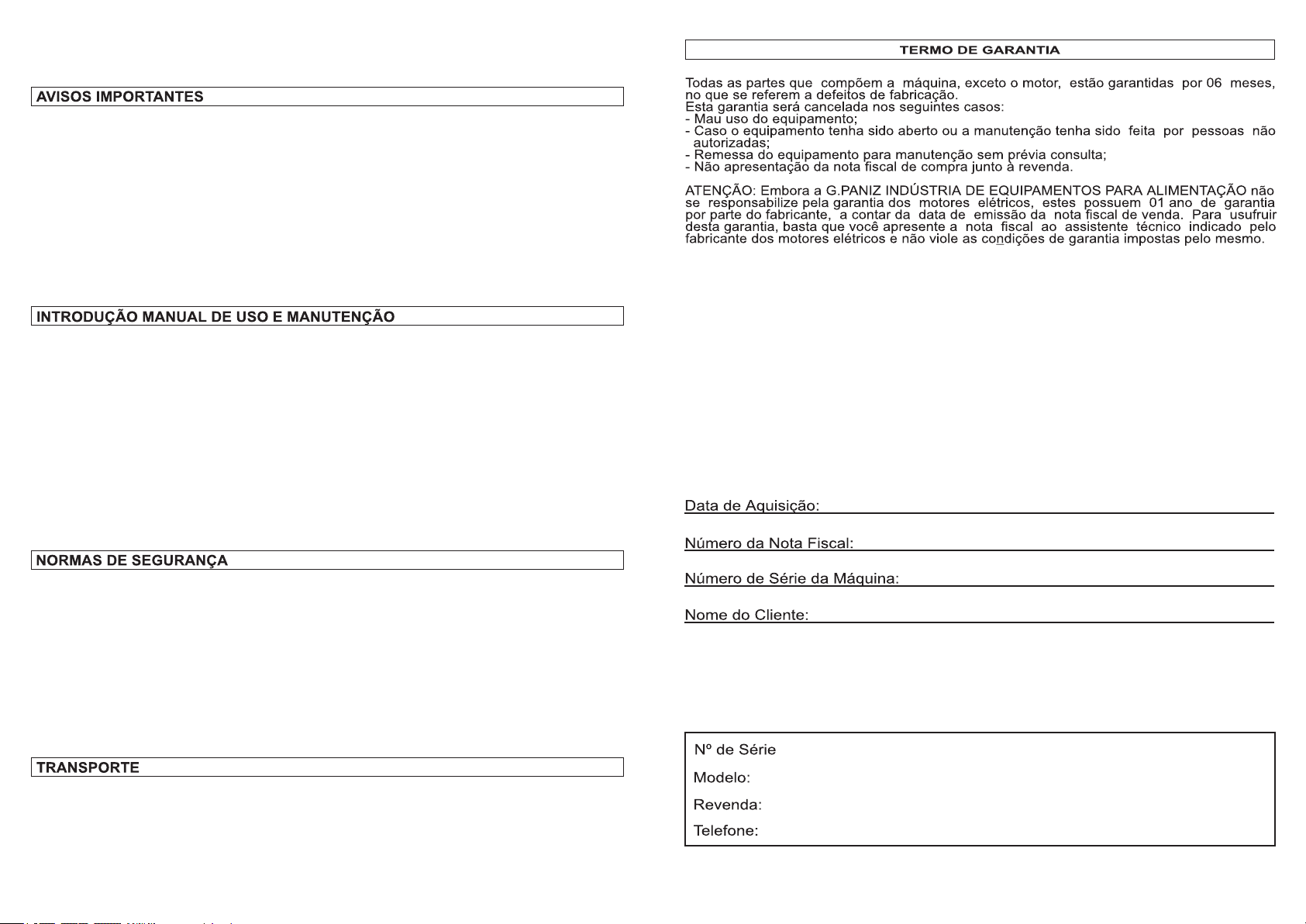 AVISOS IMPORTANTES

INTRODUÇÃO MANUAL DE USO E MANUTENÇÃO

NORMAS DE SEGURANÇA

TRANSPORTE

TERMO DE GARANTIA

Todas as partes que compõem a máquina, exceto o motor, estão garantidas por 06 meses, no que se referem a defeitos de fabricação.
Esta garantia será cancelada nos seguintes casos:
- Mau uso do equipamento;
- Caso o equipamento tenha sido aberto ou a manutenção tenha sido feita por pessoas não autorizadas;
- Remessa do equipamento para manutenção sem prévia consulta;
- Não apresentação da nota fiscal de compra junto à revenda.

ATENÇÃO: Embora a G.PANIZ INDÚSTRIA DE EQUIPAMENTOS PARA ALIMENTAÇÃO não se responsabilize pela garantia dos motores elétricos, estes possuem 01 ano de garantia por parte do fabricante, a contar da data de emissão da nota fiscal de venda. Para usufruir desta garantia, basta que você apresente a nota fiscal ao assistente técnico indicado pelo fabricante dos motores elétricos e não viole as condições de garantia impostas pelo mesmo.

Data de Aquisição:

Número da Nota Fiscal:

Número de Série da Máquina:

Nome do Cliente:

Nº de Série
Modelo:
Revenda:
Telefone: